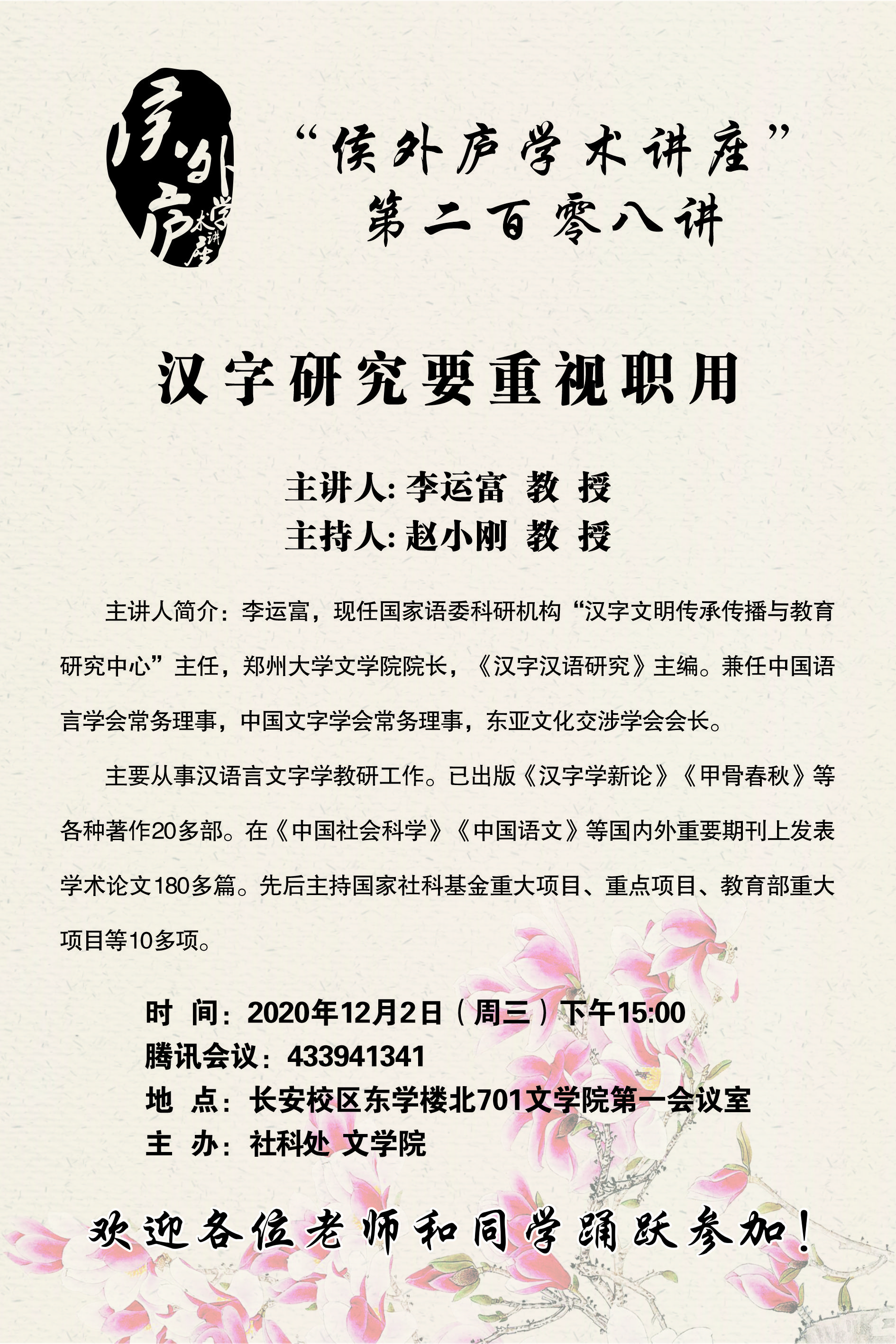 侯外庐学术讲座

“侯外庐学术讲座”
第二百零八讲

汉字研究要重视职用

主讲人:李运富 教 授
主持人:赵小刚 教 授

主讲人简介：李运富，现任国家语委科研机构“汉字文明传承传播与教育研究中心”主任，郑州大学文学院院长，《汉字汉语研究》主编。兼任中国语言学会常务理事，中国文字学会常务理事，东亚文化交涉学会会长。

主要从事汉语言文字学教研工作。已出版《汉字学新论》《甲骨春秋》等各种著作20多部。在《中国社会科学》《中国语文》等国内外重要期刊上发表学术论文180多篇。先后主持国家社科基金重大项目、重点项目、教育部重大项目等10多项。

时 间：2020年12月2日（周三）下午15:00
腾讯会议：433941341
地 点：长安校区东学楼北701文学院第一会议室
主 办：社科处 文学院

欢迎各位老师和同学踊跃参加！